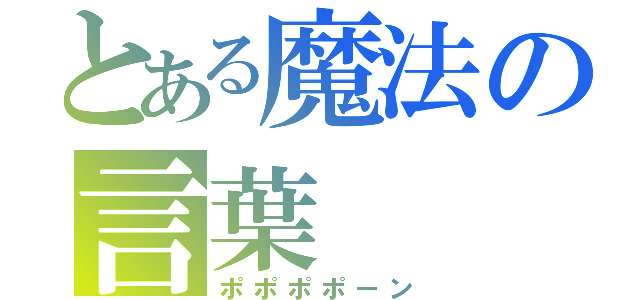 とある魔法の言葉

ポポポポーン